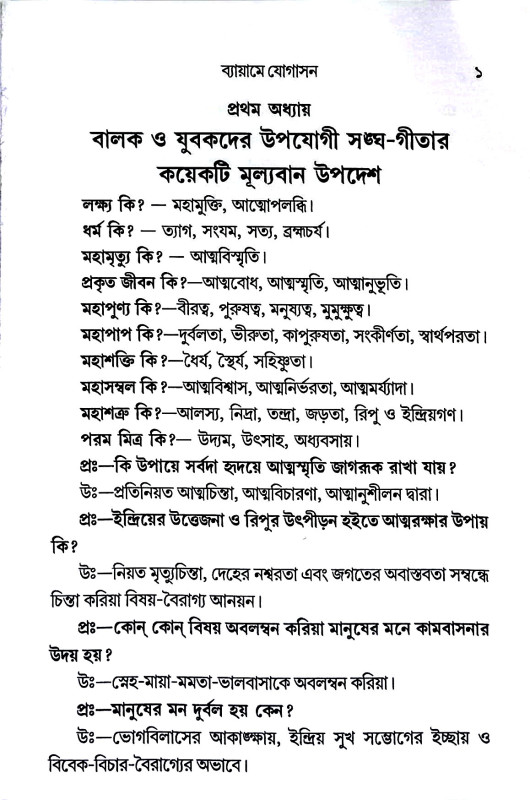 ব্যায়ামে যোগাসন ১

প্রথম অধ্যায়

বালক ও যুবকদের উপযোগী সঙ্ঘ-গীতার কয়েকটি মূল্যবান উপদেশ

লক্ষ্য কি? — মহামুক্তি, আত্মোপলব্ধি।

ধর্ম কি? — ত্যাগ, সংযম, সত্য, ব্রহ্মচর্য।

মহামৃত্যু কি? — আত্মবিস্মৃতি।

প্রকৃত জীবন কি?—আত্মবোধ, আত্মস্মৃতি, আত্মানুভূতি।

মহাপুণ্য কি?—বীরত্ব, পুরুষত্ব, মনুষ্যত্ব, মুমুক্ষুত্ব।

মহাপাপ কি?—দুর্বলতা, ভীরুতা, কাপুরুষতা, সংকীর্ণতা, স্বার্থপরতা।

মহাশক্তি কি?—ধৈর্য, স্থৈর্য, সহিষ্ণুতা।

মহাসম্বল কি?—আত্মবিশ্বাস, আত্মনির্ভরতা, আত্মমর্যাদা।

মহাশত্রু কি?—আলস্য, নিদ্রা, তন্দ্রা, জড়তা, রিপু ও ইন্দ্রিয়গণ।

পরম মিত্র কি?— উদ্যম, উৎসাহ, অধ্যবসায়।

প্রঃ—কি উপায়ে সর্বদা হৃদয়ে আত্মস্মৃতি জাগরূক রাখা যায়?

উঃ—প্রতিনিয়ত আত্মচিন্তা, আত্মবিচারণা, আত্মানুশীলন দ্বারা।

প্রঃ—ইন্দ্রিয়ের উত্তেজনা ও রিপুর উৎপীড়ন হইতে আত্মরক্ষার উপায় কি?

উঃ—নিয়ত মৃত্যুচিন্তা, দেহের নশ্বরতা এবং জগতের অবাস্তবতা সম্বন্ধে চিন্তা করিয়া বিষয়-বৈরাগ্য আনয়ন।

প্রঃ—কোন্ কোন্ বিষয় অবলম্বন করিয়া মানুষের মনে কামবাসনার উদয় হয়?

উঃ—স্নেহ-মায়া-মমতা-ভালবাসাকে অবলম্বন করিয়া।

প্রঃ—মানুষের মন দুর্বল হয় কেন?

উঃ—ভোগবিলাসের আকাঙ্ক্ষায়, ইন্দ্রিয় সুখ সম্ভোগের ইচ্ছায় ও বিবেক-বিচার-বৈরাগ্যের অভাবে।